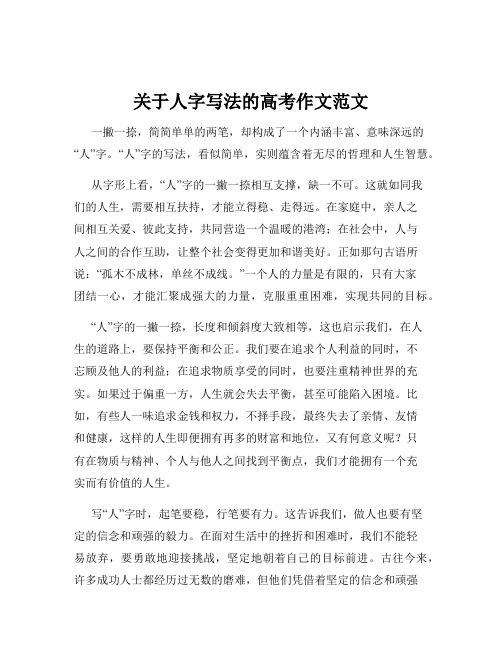 关于人字写法的高考作文范文

一撇一捺，简简单单的两笔，却构成了一个内涵丰富、意味深远的“人”字。“人”字的写法，看似简单，实则蕴含着无尽的哲理和人生智慧。

从字形上看，“人”字的一撇一捺相互支撑，缺一不可。这就如同我们的人生，需要相互扶持，才能立得稳、走得远。在家庭中，亲人之间相互关爱、彼此支持，共同营造一个温暖的港湾；在社会中，人与人之间的合作互助，让整个社会变得更加和谐美好。正如那句古语所说：“孤木不成林，单丝不成线。”一个人的力量是有限的，只有大家团结一心，才能汇聚成强大的力量，克服重重困难，实现共同的目标。

“人”字的一撇一捺，长度和倾斜度大致相等，这也启示我们，在人生的道路上，要保持平衡和公正。我们要在追求个人利益的同时，不忘顾及他人的利益；在追求物质享受的同时，也要注重精神世界的充实。如果过于偏重一方，人生就会失去平衡，甚至可能陷入困境。比如，有些人一味追求金钱和权力，不择手段，最终失去了亲情、友情和健康，这样的人生即便拥有再多的财富和地位，又有何意义呢？只有在物质与精神、个人与他人之间找到平衡点，我们才能拥有一个充实而有价值的人生。

写“人”字时，起笔要稳，行笔要有力。这告诉我们，做人也要有坚定的信念和顽强的毅力。在面对生活中的挫折和困难时，我们不能轻易放弃，要勇敢地迎接挑战，坚定地朝着自己的目标前进。古往今来，许多成功人士都经历过无数的磨难，但他们凭借着坚定的信念和顽强